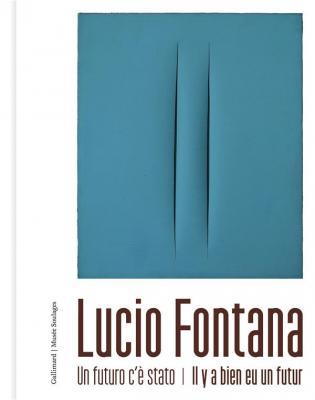 Gallimard | Musée Soulages

Lucio Fontana

Un futuro c'è stato | Il y a bien eu un futur